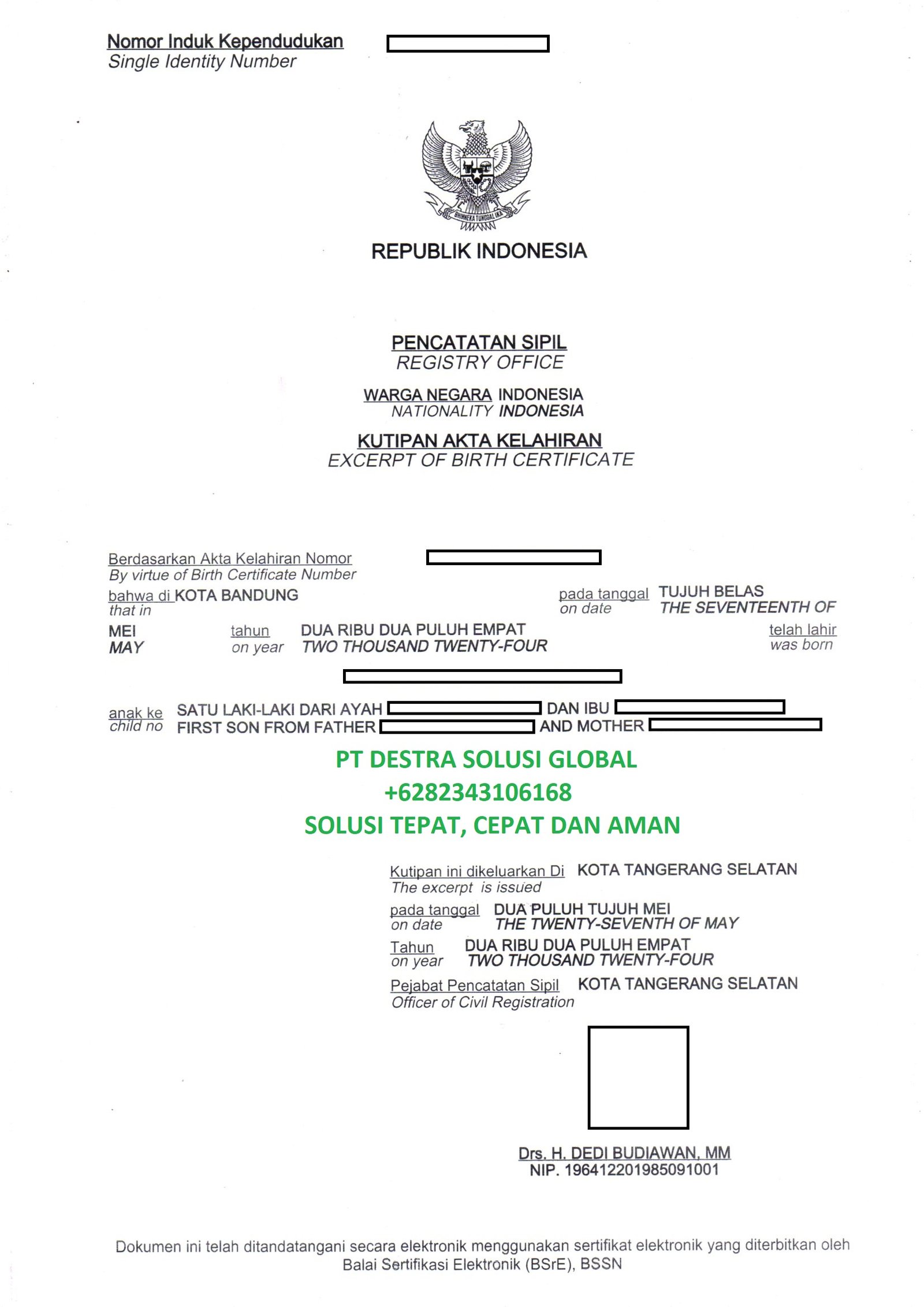 Nomor Induk Kependudukan
Single Identity Number

BHINNEKA TUNGGAL IKA

REPUBLIK INDONESIA

PENCATATAN SIPIL
REGISTRY OFFICE

WARGA NEGARA INDONESIA
NATIONALITY INDONESIA

KUTIPAN AKTA KELAHIRAN
EXCERPT OF BIRTH CERTIFICATE

Berdasarkan Akta Kelahiran Nomor
By virtue of Birth Certificate Number

bahwa di KOTA BANDUNG
that in

pada tanggal TUJUH BELAS
on date THE SEVENTEENTH OF

MEI
MAY

tahun DUA RIBU DUA PULUH EMPAT
on year TWO THOUSAND TWENTY-FOUR

telah lahir
was born

anak ke SATU LAKI-LAKI DARI AYAH DAN IBU
child no FIRST SON FROM FATHER AND MOTHER

PT DESTRA SOLUSI GLOBAL
+6282343106168
SOLUSI TEPAT, CEPAT DAN AMAN

Kutipan ini dikeluarkan Di KOTA TANGERANG SELATAN
The excerpt is issued

pada tanggal DUA PULUH TUJUH MEI
on date THE TWENTY-SEVENTH OF MAY

Tahun DUA RIBU DUA PULUH EMPAT
on year TWO THOUSAND TWENTY-FOUR

Pejabat Pencatatan Sipil KOTA TANGERANG SELATAN
Officer of Civil Registration

Drs. H. DEDI BUDIAWAN, MM
NIP. 196412201985091001

Dokumen ini telah ditandatangani secara elektronik menggunakan sertifikat elektronik yang diterbitkan oleh Balai Sertifikasi Elektronik (BSrE), BSSN